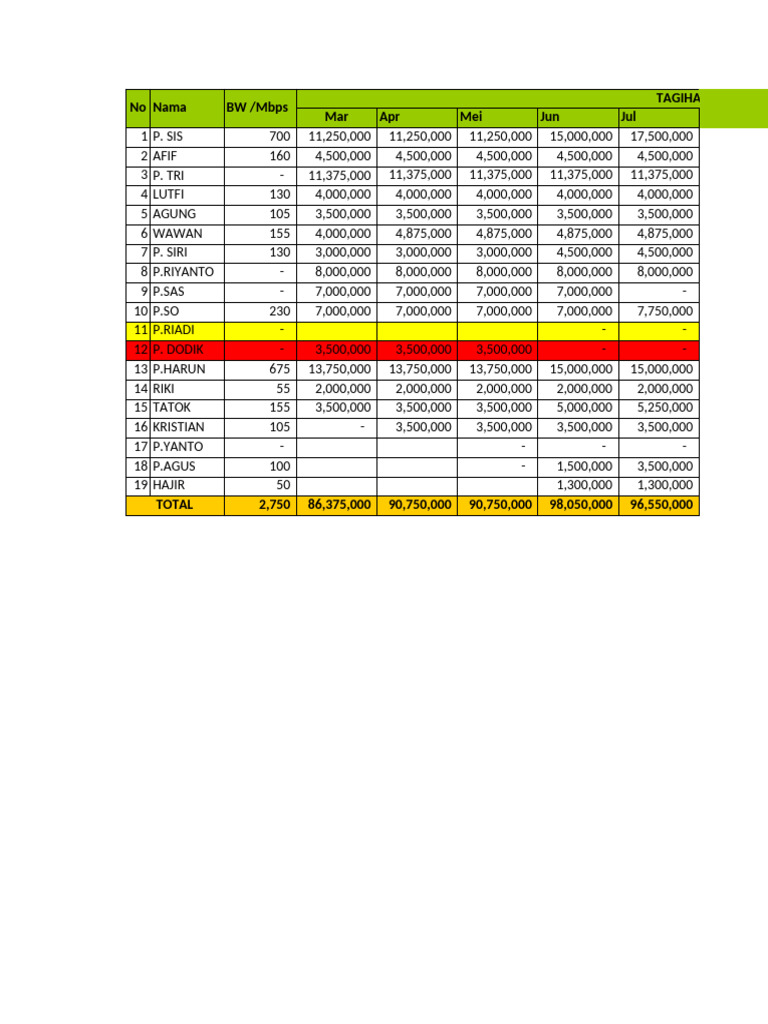 | No | Nama | BW /Mbps | TAGIHA | | | | |
|---|---|---|---|---|---|---|---|
| | | | Mar | Apr | Mei | Jun | Jul |
| 1 | P. SIS | 700 | 11,250,000 | 11,250,000 | 11,250,000 | 15,000,000 | 17,500,000 |
| 2 | AFIF | 160 | 4,500,000 | 4,500,000 | 4,500,000 | 4,500,000 | 4,500,000 |
| 3 | P. TRI | - | 11,375,000 | 11,375,000 | 11,375,000 | 11,375,000 | 11,375,000 |
| 4 | LUTFI | 130 | 4,000,000 | 4,000,000 | 4,000,000 | 4,000,000 | 4,000,000 |
| 5 | AGUNG | 105 | 3,500,000 | 3,500,000 | 3,500,000 | 3,500,000 | 3,500,000 |
| 6 | WAWAN | 155 | 4,000,000 | 4,875,000 | 4,875,000 | 4,875,000 | 4,875,000 |
| 7 | P. SIRI | 130 | 3,000,000 | 3,000,000 | 3,000,000 | 4,500,000 | 4,500,000 |
| 8 | P.RIYANTO | - | 8,000,000 | 8,000,000 | 8,000,000 | 8,000,000 | 8,000,000 |
| 9 | P.SAS | - | 7,000,000 | 7,000,000 | 7,000,000 | 7,000,000 | - |
| 10 | P.SO | 230 | 7,000,000 | 7,000,000 | 7,000,000 | 7,000,000 | 7,750,000 |
| 11 | P.RIADI | - | | | | - | - |
| 12 | P. DODIK | - | 3,500,000 | 3,500,000 | 3,500,000 | - | - |
| 13 | P.HARUN | 675 | 13,750,000 | 13,750,000 | 13,750,000 | 15,000,000 | 15,000,000 |
| 14 | RIKI | 55 | 2,000,000 | 2,000,000 | 2,000,000 | 2,000,000 | 2,000,000 |
| 15 | TATOK | 155 | 3,500,000 | 3,500,000 | 3,500,000 | 5,000,000 | 5,250,000 |
| 16 | KRISTIAN | 105 | - | 3,500,000 | 3,500,000 | 3,500,000 | 3,500,000 |
| 17 | P.YANTO | - | | | - | - | - |
| 18 | P.AGUS | 100 | | | - | 1,500,000 | 3,500,000 |
| 19 | HAJIR | 50 | | | | 1,300,000 | 1,300,000 |
| | TOTAL | 2,750 | 86,375,000 | 90,750,000 | 90,750,000 | 98,050,000 | 96,550,000 |